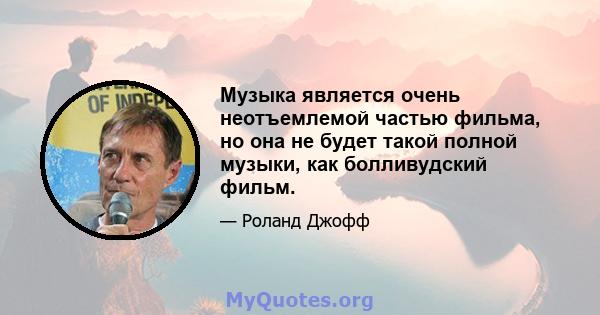 OF INDEPE

Музыка является очень неотъемлемой частью фильма, но она не будет такой полной музыки, как болливудский фильм.

— Роланд Джофф

MyQuotes.org